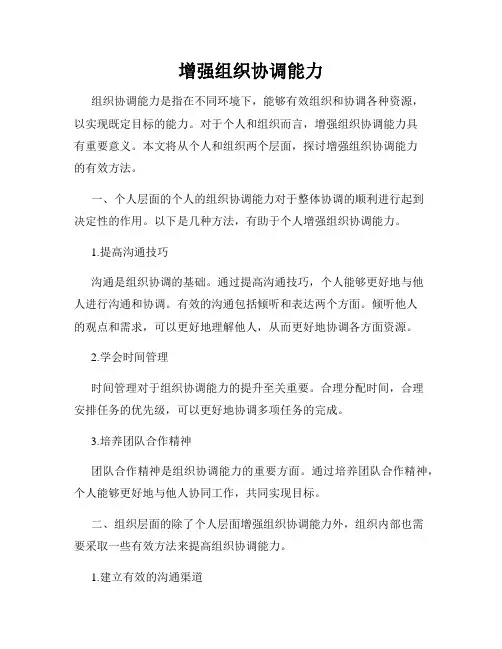 增强组织协调能力

组织协调能力是指在不同环境下，能够有效组织和协调各种资源，以实现既定目标的能力。对于个人和组织而言，增强组织协调能力具有重要意义。本文将从个人和组织两个层面，探讨增强组织协调能力的有效方法。

一、个人层面的个人的组织协调能力对于整体协调的顺利进行起到决定性的作用。以下是几种方法，有助于个人增强组织协调能力。

1.提高沟通技巧

沟通是组织协调的基础。通过提高沟通技巧，个人能够更好地与他人进行沟通和协调。有效的沟通包括倾听和表达两个方面。倾听他人的观点和需求，可以更好地理解他人，从而更好地协调各方面资源。

2.学会时间管理

时间管理对于组织协调能力的提升至关重要。合理分配时间，合理安排任务的优先级，可以更好地协调多项任务的完成。

3.培养团队合作精神

团队合作精神是组织协调能力的重要方面。通过培养团队合作精神，个人能够更好地与他人协同工作，共同实现目标。

二、组织层面的除了个人层面增强组织协调能力外，组织内部也需要采取一些有效方法来提高组织协调能力。

1.建立有效的沟通渠道